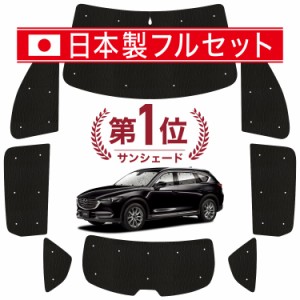 日本製フルセット

第1位
サンシェード